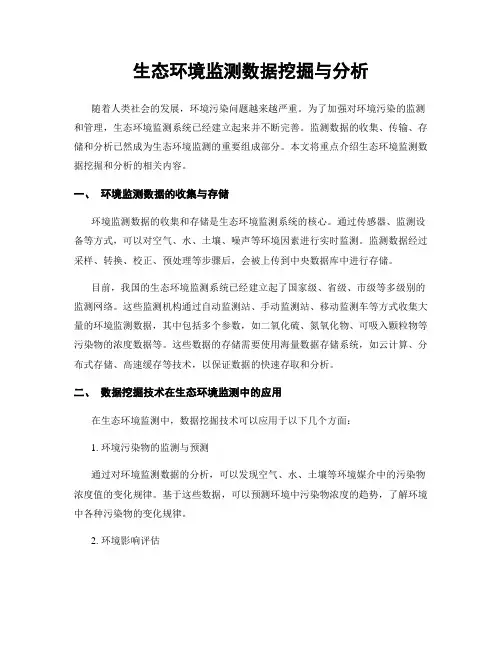 生态环境监测数据挖掘与分析

随着人类社会的发展，环境污染问题越来越严重。为了加强对环境污染的监测和管理，生态环境监测系统已经建立起来并不断完善。监测数据的收集、传输、存储和分析已然成为生态环境监测的重要组成部分。本文将重点介绍生态环境监测数据挖掘和分析的相关内容。

一、 环境监测数据的收集与存储

环境监测数据的收集和存储是生态环境监测系统的核心。通过传感器、监测设备等方式，可以对空气、水、土壤、噪声等环境因素进行实时监测。监测数据经过采样、转换、校正、预处理等步骤后，会被上传到中央数据库中进行存储。

目前，我国的生态环境监测系统已经建立起了国家级、省级、市级等多级别的监测网络。这些监测机构通过自动监测站、手动监测站、移动监测车等方式收集大量的环境监测数据，其中包括多个参数，如二氧化硫、氮氧化物、可吸入颗粒物等污染物的浓度数据等。这些数据的存储需要使用海量数据存储系统，如云计算、分布式存储、高速缓存等技术，以保证数据的快速存取和分析。

二、 数据挖掘技术在生态环境监测中的应用

在生态环境监测中，数据挖掘技术可以应用于以下几个方面：

1. 环境污染物的监测与预测

通过对环境监测数据的分析，可以发现空气、水、土壤等环境媒介中的污染物浓度值的变化规律。基于这些数据，可以预测环境中污染物浓度的趋势，了解环境中各种污染物的变化规律。

2. 环境影响评估